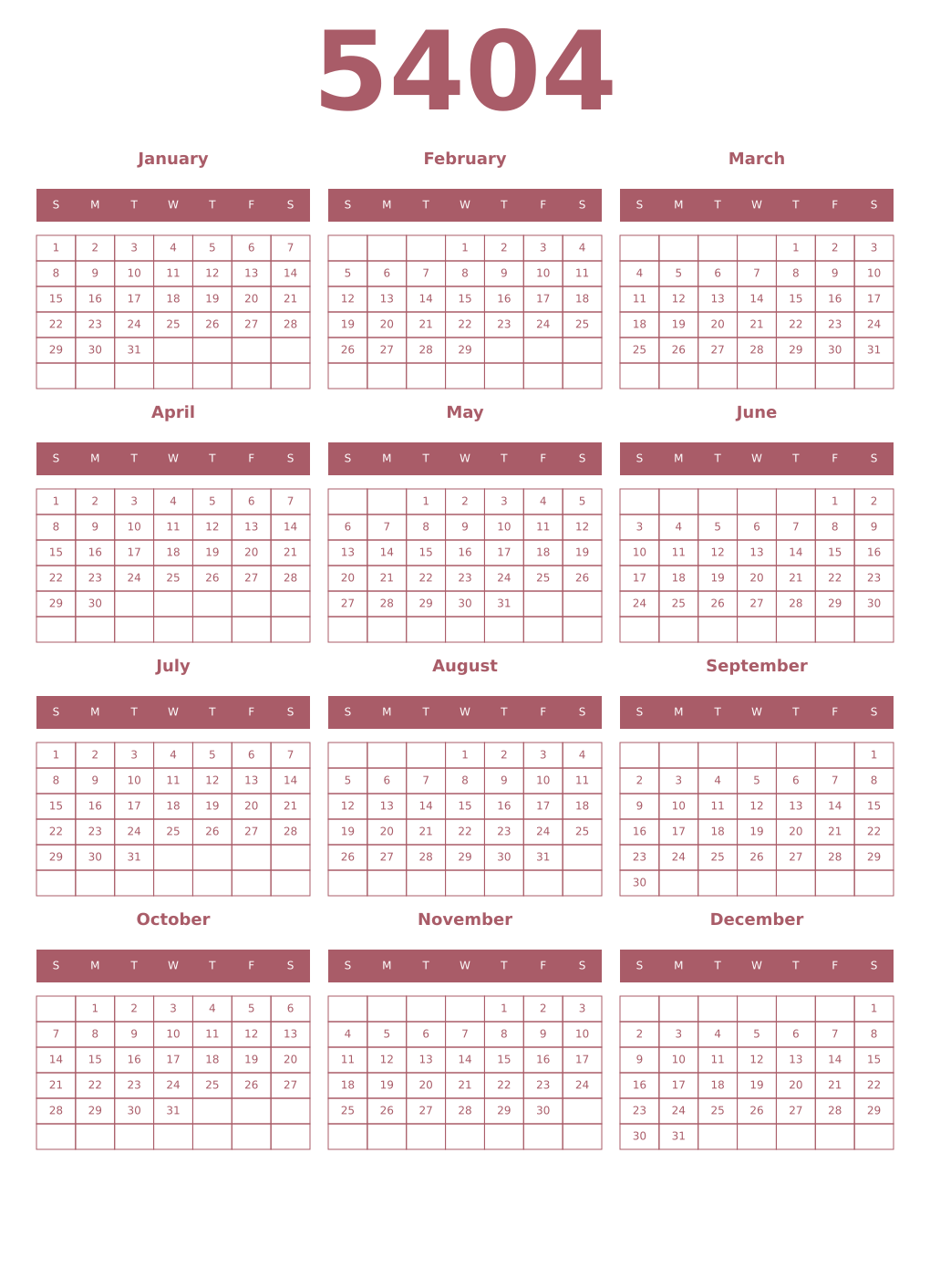 5404

January

| S | M | T | W | T | F | S |
|---|---|---|---|---|---|---|
| 1 | 2 | 3 | 4 | 5 | 6 | 7 |
| 8 | 9 | 10 | 11 | 12 | 13 | 14 |
| 15 | 16 | 17 | 18 | 19 | 20 | 21 |
| 22 | 23 | 24 | 25 | 26 | 27 | 28 |
| 29 | 30 | 31 | | | | |
| | | | | | | |

February

| S | M | T | W | T | F | S |
|---|---|---|---|---|---|---|
| | | | 1 | 2 | 3 | 4 |
| 5 | 6 | 7 | 8 | 9 | 10 | 11 |
| 12 | 13 | 14 | 15 | 16 | 17 | 18 |
| 19 | 20 | 21 | 22 | 23 | 24 | 25 |
| 26 | 27 | 28 | 29 | | | |
| | | | | | | |

March

| S | M | T | W | T | F | S |
|---|---|---|---|---|---|---|
| | | | | 1 | 2 | 3 |
| 4 | 5 | 6 | 7 | 8 | 9 | 10 |
| 11 | 12 | 13 | 14 | 15 | 16 | 17 |
| 18 | 19 | 20 | 21 | 22 | 23 | 24 |
| 25 | 26 | 27 | 28 | 29 | 30 | 31 |
| | | | | | | |

April

| S | M | T | W | T | F | S |
|---|---|---|---|---|---|---|
| 1 | 2 | 3 | 4 | 5 | 6 | 7 |
| 8 | 9 | 10 | 11 | 12 | 13 | 14 |
| 15 | 16 | 17 | 18 | 19 | 20 | 21 |
| 22 | 23 | 24 | 25 | 26 | 27 | 28 |
| 29 | 30 | | | | | |
| | | | | | | |

May

| S | M | T | W | T | F | S |
|---|---|---|---|---|---|---|
| | | 1 | 2 | 3 | 4 | 5 |
| 6 | 7 | 8 | 9 | 10 | 11 | 12 |
| 13 | 14 | 15 | 16 | 17 | 18 | 19 |
| 20 | 21 | 22 | 23 | 24 | 25 | 26 |
| 27 | 28 | 29 | 30 | 31 | | |
| | | | | | | |

June

| S | M | T | W | T | F | S |
|---|---|---|---|---|---|---|
| | | | | | 1 | 2 |
| 3 | 4 | 5 | 6 | 7 | 8 | 9 |
| 10 | 11 | 12 | 13 | 14 | 15 | 16 |
| 17 | 18 | 19 | 20 | 21 | 22 | 23 |
| 24 | 25 | 26 | 27 | 28 | 29 | 30 |
| | | | | | | |

July

| S | M | T | W | T | F | S |
|---|---|---|---|---|---|---|
| 1 | 2 | 3 | 4 | 5 | 6 | 7 |
| 8 | 9 | 10 | 11 | 12 | 13 | 14 |
| 15 | 16 | 17 | 18 | 19 | 20 | 21 |
| 22 | 23 | 24 | 25 | 26 | 27 | 28 |
| 29 | 30 | 31 | | | | |
| | | | | | | |

August

| S | M | T | W | T | F | S |
|---|---|---|---|---|---|---|
| | | | 1 | 2 | 3 | 4 |
| 5 | 6 | 7 | 8 | 9 | 10 | 11 |
| 12 | 13 | 14 | 15 | 16 | 17 | 18 |
| 19 | 20 | 21 | 22 | 23 | 24 | 25 |
| 26 | 27 | 28 | 29 | 30 | 31 | |
| | | | | | | |

September

| S | M | T | W | T | F | S |
|---|---|---|---|---|---|---|
| | | | | | | 1 |
| 2 | 3 | 4 | 5 | 6 | 7 | 8 |
| 9 | 10 | 11 | 12 | 13 | 14 | 15 |
| 16 | 17 | 18 | 19 | 20 | 21 | 22 |
| 23 | 24 | 25 | 26 | 27 | 28 | 29 |
| 30 | | | | | | |

October

| S | M | T | W | T | F | S |
|---|---|---|---|---|---|---|
| | 1 | 2 | 3 | 4 | 5 | 6 |
| 7 | 8 | 9 | 10 | 11 | 12 | 13 |
| 14 | 15 | 16 | 17 | 18 | 19 | 20 |
| 21 | 22 | 23 | 24 | 25 | 26 | 27 |
| 28 | 29 | 30 | 31 | | | |
| | | | | | | |

November

| S | M | T | W | T | F | S |
|---|---|---|---|---|---|---|
| | | | | 1 | 2 | 3 |
| 4 | 5 | 6 | 7 | 8 | 9 | 10 |
| 11 | 12 | 13 | 14 | 15 | 16 | 17 |
| 18 | 19 | 20 | 21 | 22 | 23 | 24 |
| 25 | 26 | 27 | 28 | 29 | 30 | |
| | | | | | | |

December

| S | M | T | W | T | F | S |
|---|---|---|---|---|---|---|
| | | | | | | 1 |
| 2 | 3 | 4 | 5 | 6 | 7 | 8 |
| 9 | 10 | 11 | 12 | 13 | 14 | 15 |
| 16 | 17 | 18 | 19 | 20 | 21 | 22 |
| 23 | 24 | 25 | 26 | 27 | 28 | 29 |
| 30 | 31 | | | | | |